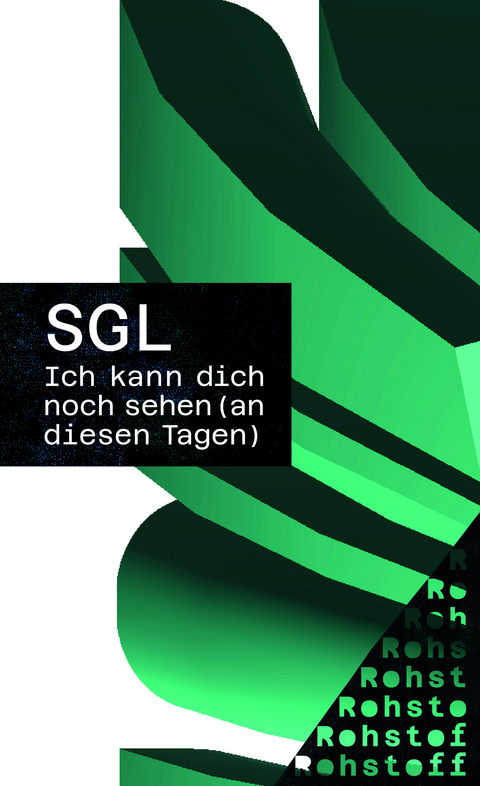 SGL

Ich kann dich noch sehen(an diesen Tagen)

R
Ro
Roh
Rohs
Rohst
Rohsto
Rohstof
Rohstoff